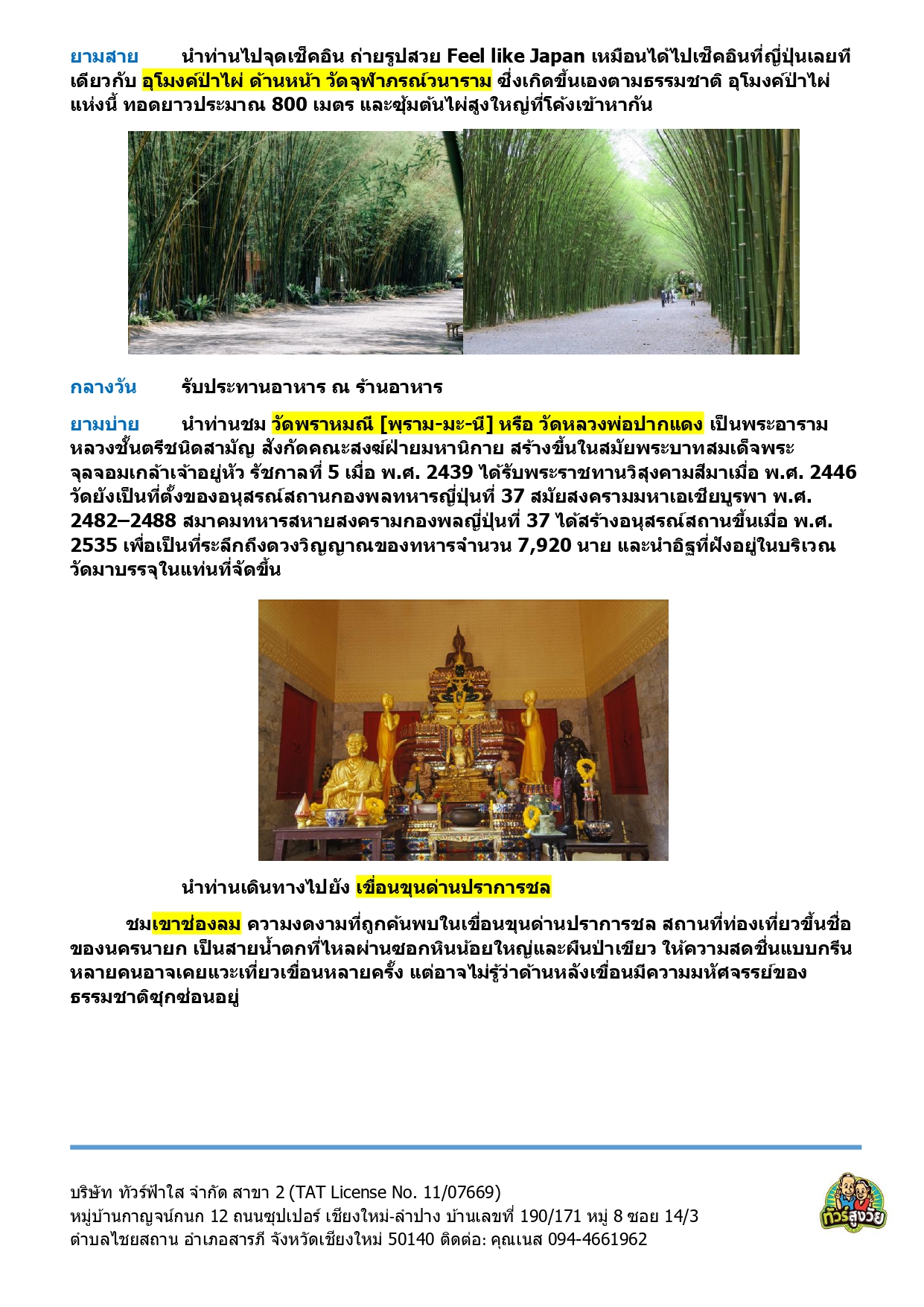 ยามสาย นำท่านไปจุดเช็คอิน ถ่ายรูปสวย Feel like Japan เหมือนได้ไปเช็คอินที่ญี่ปุ่นเลยทีเดียวกับ อุโมงค์ป่าไผ่ ด้านหน้า วัดจุฬาภรณ์วนาราม ซึ่งเกิดขึ้นเองตามธรรมชาติ อุโมงค์ป่าไผ่แห่งนี้ ทอดยาวประมาณ 800 เมตร และซุ้มต้นไผ่สูงใหญ่ที่โค้งเข้าหากัน

กลางวัน รับประทานอาหาร ณ ร้านอาหาร

ยามบ่าย นำท่านชม วัดพราหมณี [พฺราม-มะ-นี] หรือ วัดหลวงพ่อปากแดง เป็นพระอารามหลวงชั้นตรีชนิดสามัญ สังกัดคณะสงฆ์ฝ่ายมหานิกาย สร้างขึ้นในสมัยพระบาทสมเด็จพระจุลจอมเกล้าเจ้าอยู่หัว รัชกาลที่ 5 เมื่อ พ.ศ. 2439 ได้รับพระราชทานวิสุงคามสีมาเมื่อ พ.ศ. 2446 วัดยังเป็นที่ตั้งของอนุสรณ์สถานกองพลทหารญี่ปุ่นที่ 37 สมัยสงครามมหาเอเชียบูรพา พ.ศ. 2482–2488 สมาคมทหารสหายสงครามกองพลญี่ปุ่นที่ 37 ได้สร้างอนุสรณ์สถานขึ้นเมื่อ พ.ศ. 2535 เพื่อเป็นที่ระลึกถึงดวงวิญญาณของทหารจำนวน 7,920 นาย และนำอิฐที่ฝังอยู่ในบริเวณวัดมาบรรจุในแท่นที่จัดขึ้น

นำท่านเดินทางไปยัง เขื่อนขุนด่านปราการชล

ชมเขาช่องลม ความงดงามที่ถูกค้นพบในเขื่อนขุนด่านปราการชล สถานที่ท่องเที่ยวขึ้นชื่อของนครนายก เป็นสายน้ำตกที่ไหลผ่านซอกหินน้อยใหญ่และผืนป่าเขียว ให้ความสดชื่นแบบกรีน หลายคนอาจเคยแวะเที่ยวเขื่อนหลายครั้ง แต่อาจไม่รู้ว่าด้านหลังเขื่อนมีความมหัศจรรย์ของธรรมชาติซุกซ่อนอยู่

บริษัท ทัวร์ฟ้าใส จำกัด สาขา 2 (TAT License No. 11/07669)
หมู่บ้านกาญจน์กนก 12 ถนนซุปเปอร์ เชียงใหม่-ลำปาง บ้านเลขที่ 190/171 หมู่ 8 ซอย 14/3
ตำบลไชยสถาน อำเภอสารภี จังหวัดเชียงใหม่ 50140 ติดต่อ: คุณเนส 094-4661962

ทัวร์สูงวัย